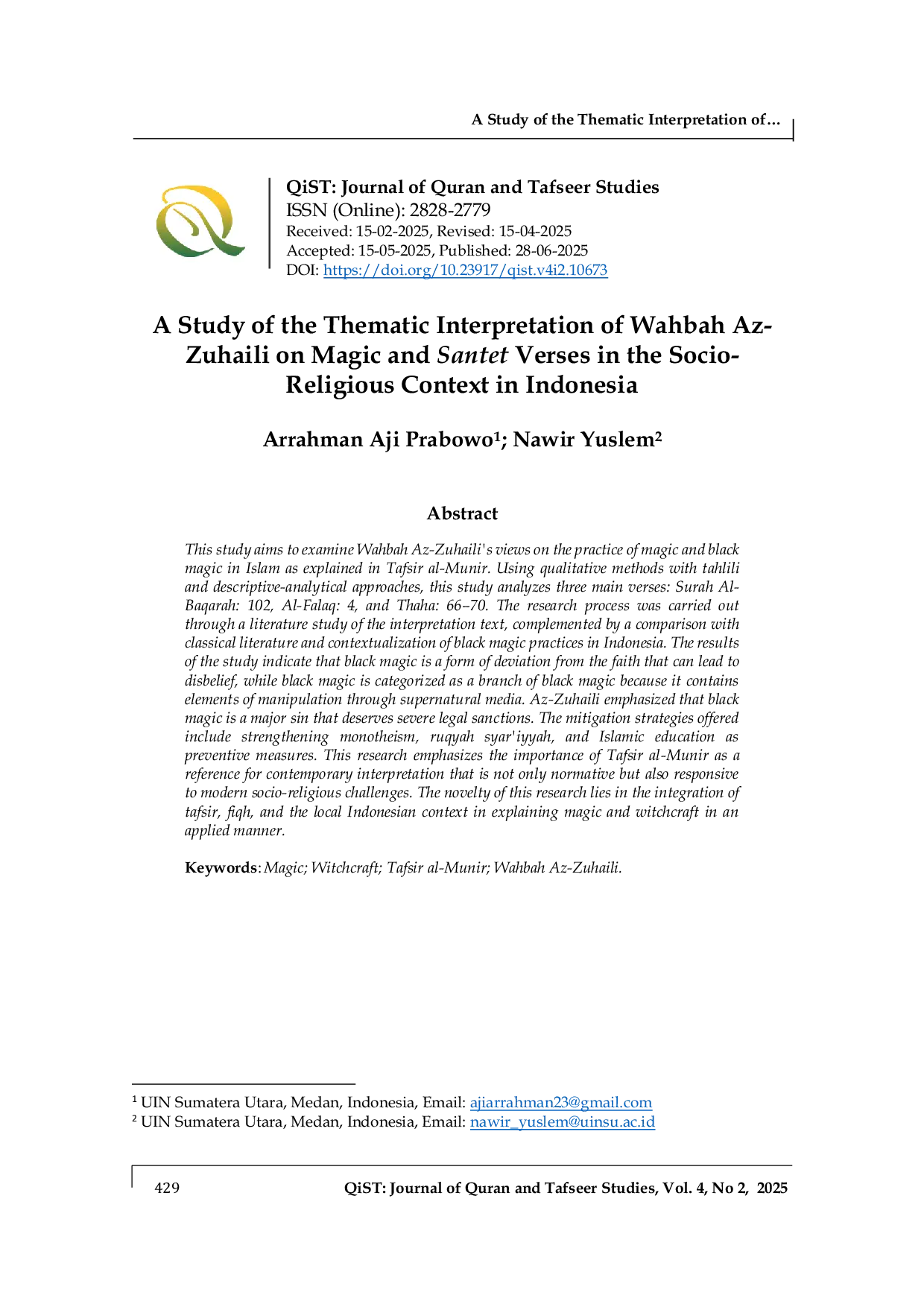 A Study of the Thematic Interpretation of…

QiST: Journal of Quran and Tafseer Studies
ISSN (Online): 2828-2779
Received: 15-02-2025, Revised: 15-04-2025
Accepted: 15-05-2025, Published: 28-06-2025
DOI: https://doi.org/10.23917/qist.v4i2.10673

A Study of the Thematic Interpretation of Wahbah Az-Zuhaili on Magic and Santet Verses in the Socio-Religious Context in Indonesia

Arrahman Aji Prabowo¹; Nawir Yuslem²

Abstract

This study aims to examine Wahbah Az-Zuhaili's views on the practice of magic and black magic in Islam as explained in Tafsir al-Munir. Using qualitative methods with tahlili and descriptive-analytical approaches, this study analyzes three main verses: Surah Al-Baqarah: 102, Al-Falaq: 4, and Thaha: 66–70. The research process was carried out through a literature study of the interpretation text, complemented by a comparison with classical literature and contextualization of black magic practices in Indonesia. The results of the study indicate that black magic is a form of deviation from the faith that can lead to disbelief, while black magic is categorized as a branch of black magic because it contains elements of manipulation through supernatural media. Az-Zuhaili emphasized that black magic is a major sin that deserves severe legal sanctions. The mitigation strategies offered include strengthening monotheism, ruqyah syar'iyyah, and Islamic education as preventive measures. This research emphasizes the importance of Tafsir al-Munir as a reference for contemporary interpretation that is not only normative but also responsive to modern socio-religious challenges. The novelty of this research lies in the integration of tafsir, fiqh, and the local Indonesian context in explaining magic and witchcraft in an applied manner.

Keywords: Magic; Witchcraft; Tafsir al-Munir; Wahbah Az-Zuhaili.

¹ UIN Sumatera Utara, Medan, Indonesia, Email: ajiarrahman23@gmail.com
² UIN Sumatera Utara, Medan, Indonesia, Email: nawir_yuslem@uinsu.ac.id

429 QiST: Journal of Quran and Tafseer Studies, Vol. 4, No 2, 2025